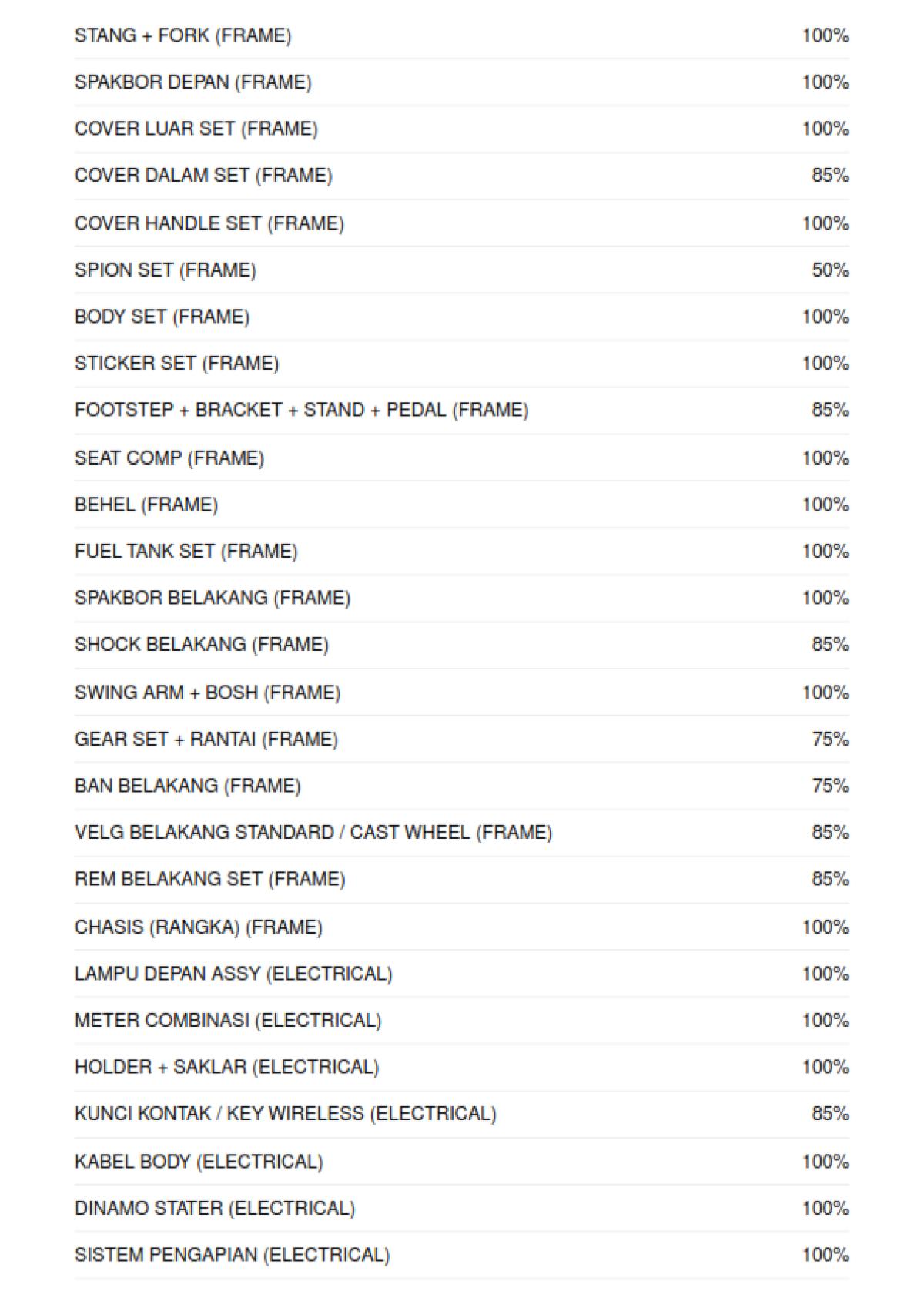 | | |
|---|---|
| STANG + FORK (FRAME) | 100% |
| SPAKBOR DEPAN (FRAME) | 100% |
| COVER LUAR SET (FRAME) | 100% |
| COVER DALAM SET (FRAME) | 85% |
| COVER HANDLE SET (FRAME) | 100% |
| SPION SET (FRAME) | 50% |
| BODY SET (FRAME) | 100% |
| STICKER SET (FRAME) | 100% |
| FOOTSTEP + BRACKET + STAND + PEDAL (FRAME) | 85% |
| SEAT COMP (FRAME) | 100% |
| BEHEL (FRAME) | 100% |
| FUEL TANK SET (FRAME) | 100% |
| SPAKBOR BELAKANG (FRAME) | 100% |
| SHOCK BELAKANG (FRAME) | 85% |
| SWING ARM + BOSH (FRAME) | 100% |
| GEAR SET + RANTAI (FRAME) | 75% |
| BAN BELAKANG (FRAME) | 75% |
| VELG BELAKANG STANDARD / CAST WHEEL (FRAME) | 85% |
| REM BELAKANG SET (FRAME) | 85% |
| CHASIS (RANGKA) (FRAME) | 100% |
| LAMPU DEPAN ASSY (ELECTRICAL) | 100% |
| METER COMBINASI (ELECTRICAL) | 100% |
| HOLDER + SAKLAR (ELECTRICAL) | 100% |
| KUNCI KONTAK / KEY WIRELESS (ELECTRICAL) | 85% |
| KABEL BODY (ELECTRICAL) | 100% |
| DINAMO STATER (ELECTRICAL) | 100% |
| SISTEM PENGAPIAN (ELECTRICAL) | 100% |